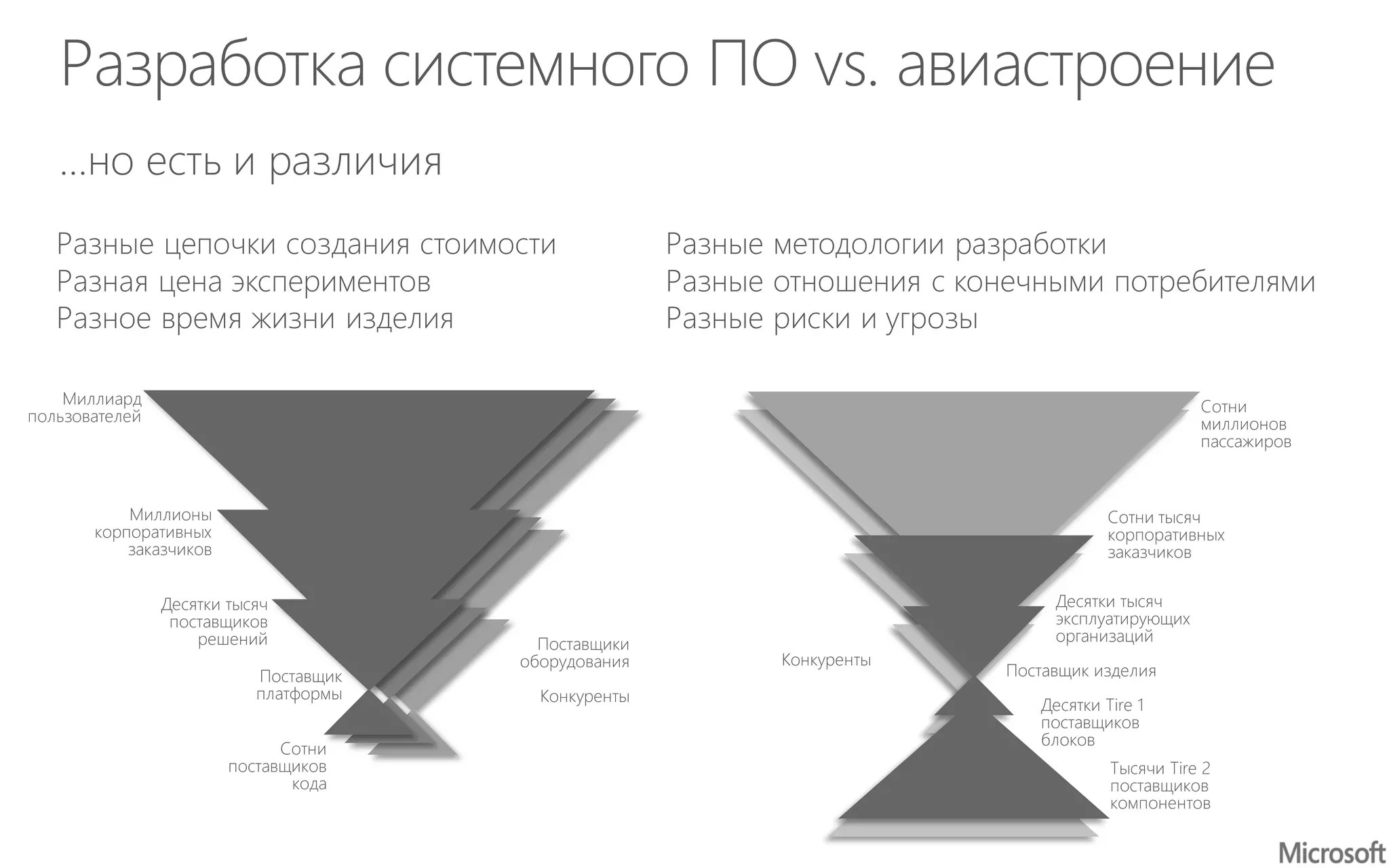 Разработка системного ПО vs. авиастроение

…но есть и различия

Разные цепочки создания стоимости
Разная цена экспериментов
Разное время жизни изделия

Разные методологии разработки
Разные отношения с конечными потребителями
Разные риски и угрозы

Миллиард пользователей

Миллионы корпоративных заказчиков

Десятки тысяч поставщиков решений

Поставщик платформы

Сотни поставщиков кода

Поставщики оборудования

Конкуренты

Сотни миллионов пассажиров

Сотни тысяч корпоративных заказчиков

Десятки тысяч эксплуатирующих организаций

Конкуренты

Поставщик изделия

Десятки Tire 1 поставщиков блоков

Тысячи Tire 2 поставщиков компонентов

Microsoft